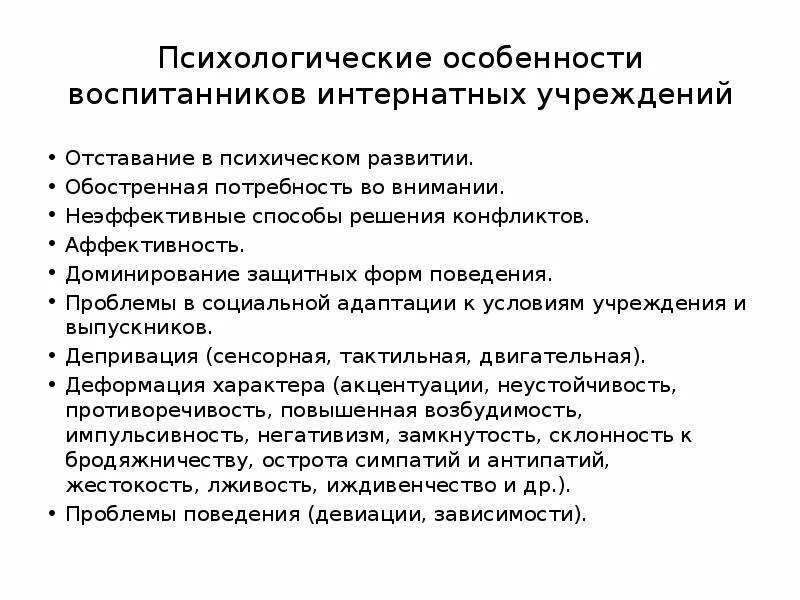 Психологические особенности воспитанников интернатных учреждений

• Отставание в психическом развитии.
• Обостренная потребность во внимании.
• Неэффективные способы решения конфликтов.
• Аффективность.
• Доминирование защитных форм поведения.
• Проблемы в социальной адаптации к условиям учреждения и выпускников.
• Депривация (сенсорная, тактильная, двигательная).
• Деформация характера (акцентуации, неустойчивость, противоречивость, повышенная возбудимость, импульсивность, негативизм, замкнутость, склонность к бродяжничеству, острота симпатий и антипатий, жестокость, лживость, иждивенчество и др.).
• Проблемы поведения (девиации, зависимости).